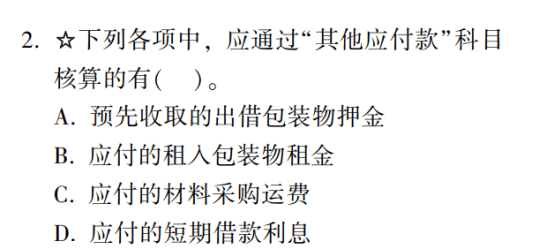 2. ☆下列各项中，应通过“其他应付款”科目核算的有(　)。

A. 预先收取的出借包装物押金

B. 应付的租入包装物租金

C. 应付的材料采购运费

D. 应付的短期借款利息